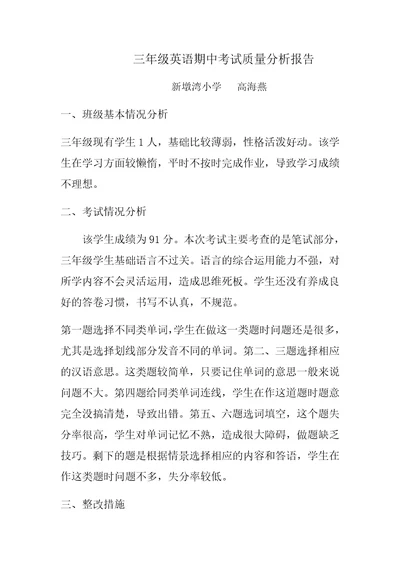 三年级英语期中考试质量分析报告

新墩湾小学　高海燕

一、班级基本情况分析

三年级现有学生 1 人，基础比较薄弱，性格活泼好动。该学生在学习方面较懒惰，平时不按时完成作业，导致学习成绩不理想。

二、考试情况分析

该学生成绩为 91 分。本次考试主要考查的是笔试部分，三年级学生基础语言不过关。语言的综合运用能力不强，对所学内容不会灵活运用，造成思维死板。学生还没有养成良好的答卷习惯，书写不认真，不规范。

第一题选择不同类单词，学生在做这一类题时问题还是很多，尤其是选择划线部分发音不同的单词。第二、三题选择相应的汉语意思。这类题较简单，只要记住单词的意思一般来说问题不大。第四题给同类单词连线，学生在作这道题时题意完全没搞清楚，导致出错。第五、六题选词填空，这个题失分率很高，学生对单词记忆不熟，造成很大障碍，做题缺乏技巧。剩下的题是根据情景选择相应的内容和答语，学生在作这类题时问题不多，失分率较低。

三、整改措施